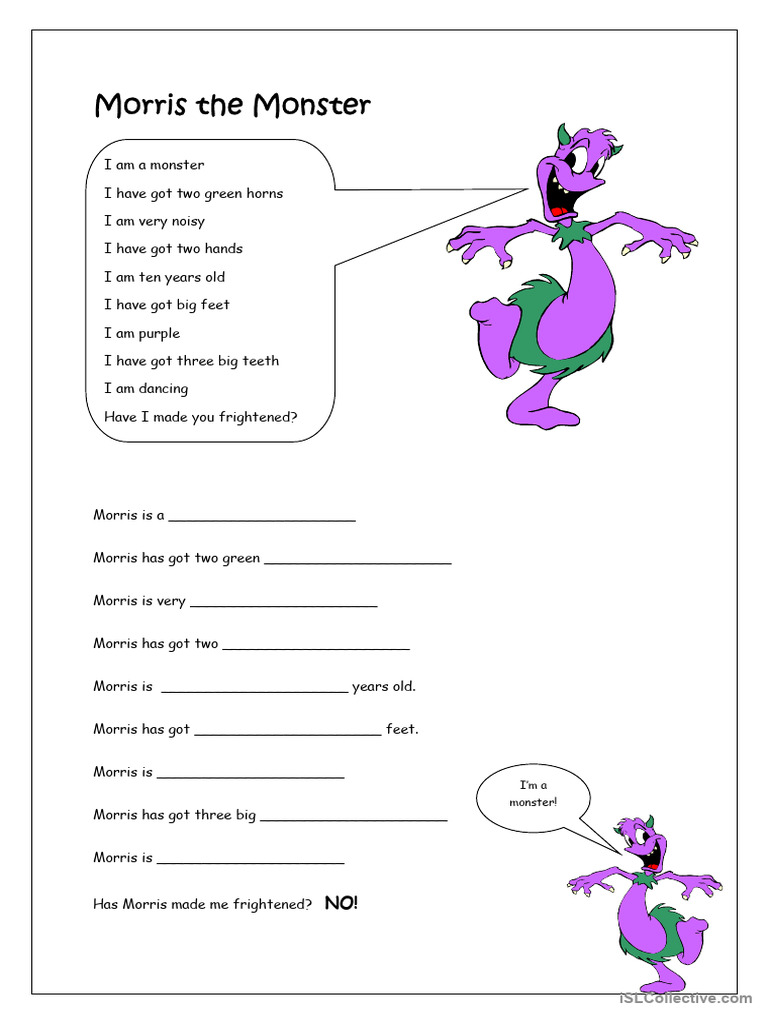 Morris the Monster

I am a monster
I have got two green horns
I am very noisy
I have got two hands
I am ten years old
I have got big feet
I am purple
I have got three big teeth
I am dancing
Have I made you frightened?

Morris is a ______________________

Morris has got two green ______________________

Morris is very ______________________

Morris has got two ______________________

Morris is ______________________ years old.

Morris has got ______________________ feet.

Morris is ______________________

Morris has got three big ______________________

Morris is ______________________

Has Morris made me frightened? NO!

I'm a monster!

iSLCollective.com